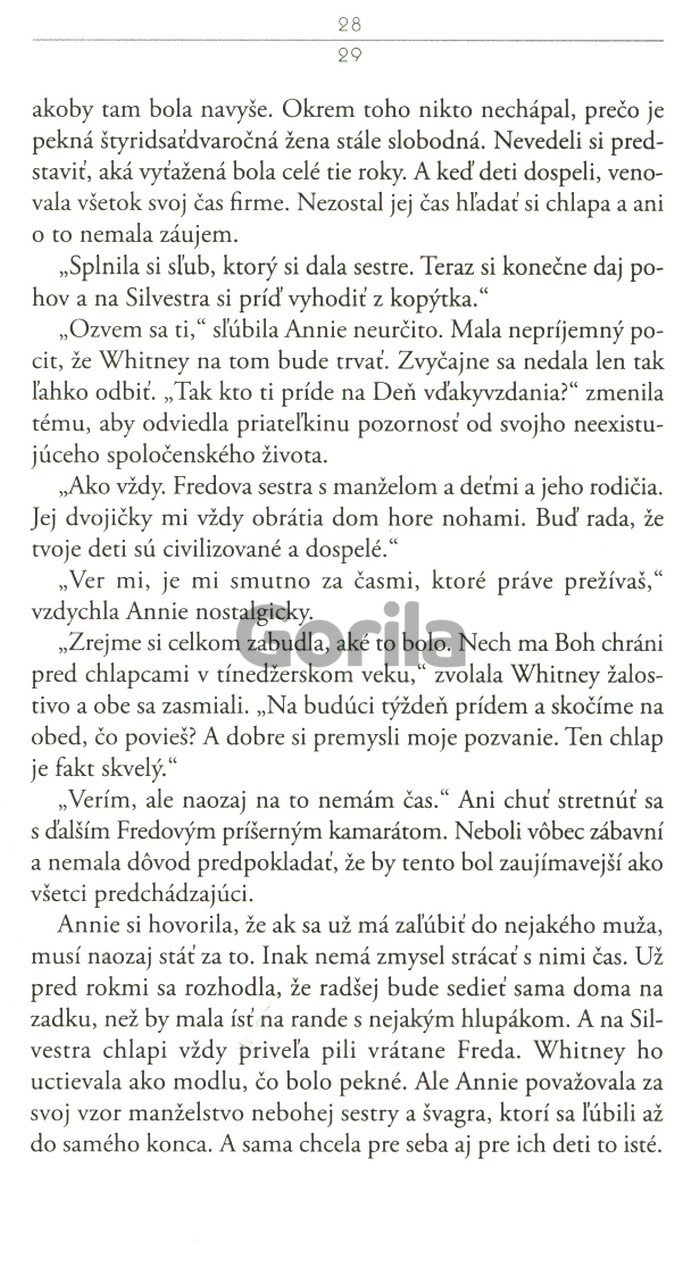 28

29

akoby tam bola navyše. Okrem toho nikto nechápal, prečo je pekná štyridsaťdvaročná žena stále slobodná. Nevedeli si predstaviť, aká vyťažená bola celé tie roky. A keď deti dospeli, venovala všetok svoj čas firme. Nezostal jej čas hľadať si chlapa a ani o to nemala záujem.

„Splnila si sľub, ktorý si dala sestre. Teraz si konečne daj pohov a na Silvestra si príď vyhodiť z kopýtka."

„Ozvem sa ti," sľúbila Annie neurčito. Mala nepríjemný pocit, že Whitney na tom bude trvať. Zvyčajne sa nedala len tak ľahko odbiť. „Tak kto ti príde na Deň vďakyvzdania?" zmenila tému, aby odviedla priateľkinu pozornosť od svojho neexistujúceho spoločenského života.

„Ako vždy. Fredova sestra s manželom a deťmi a jeho rodičia. Jej dvojičky mi vždy obrátia dom hore nohami. Buď rada, že tvoje deti sú civilizované a dospelé."

„Ver mi, je mi smutno za časmi, ktoré práve prežívaš," vzdychla Annie nostalgicky.

„Zrejme si celkom zabudla, aké to bolo. Nech ma Boh chráni pred chlapcami v tínedžerskom veku," zvolala Whitney žalostivo a obe sa zasmiali. „Na budúci týždeň prídem a skočíme na obed, čo povieš? A dobre si premysli moje pozvanie. Ten chlap je fakt skvelý."

„Verím, ale naozaj na to nemám čas." Ani chuť stretnúť sa s ďalším Fredovým príšerným kamarátom. Neboli vôbec zábavní a nemala dôvod predpokladať, že by tento bol zaujímavejší ako všetci predchádzajúci.

Annie si hovorila, že ak sa už má zaľúbiť do nejakého muža, musí naozaj stáť za to. Inak nemá zmysel strácať s nimi čas. Už pred rokmi sa rozhodla, že radšej bude sedieť sama doma na zadku, než by mala ísť na rande s nejakým hlupákom. A na Silvestra chlapi vždy priveľa pili vrátane Freda. Whitney ho uctievala ako modlu, čo bolo pekné. Ale Annie považovala za svoj vzor manželstvo nebohej sestry a švagra, ktorí sa ľúbili až do samého konca. A sama chcela pre seba aj pre ich deti to isté.

Gorila